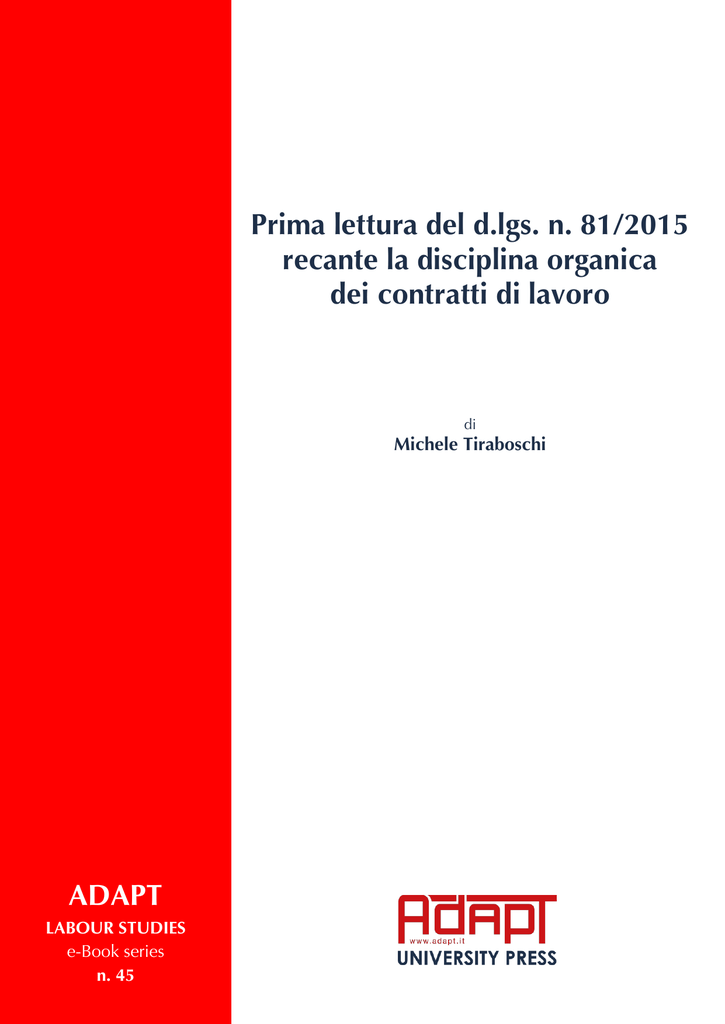 Prima lettura del d.lgs. n. 81/2015 recante la disciplina organica dei contratti di lavoro

di
Michele Tiraboschi

ADAPT
LABOUR STUDIES
e-Book series
n. 45

ADAPT
www.adapt.it
UNIVERSITY PRESS